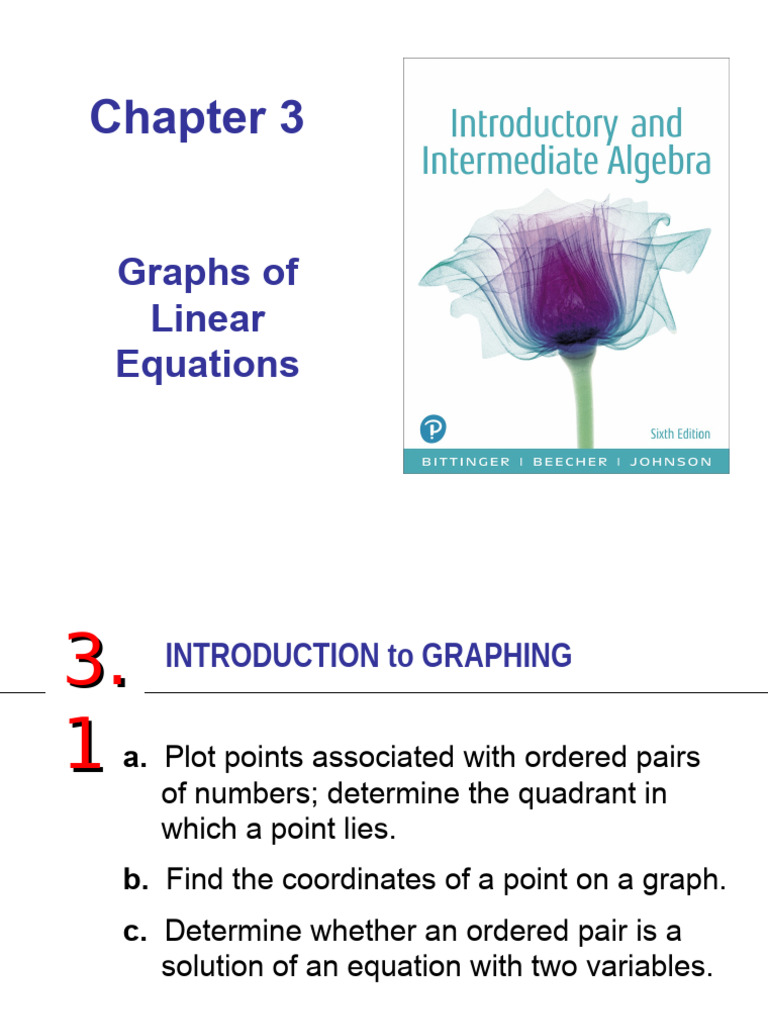 Chapter 3

Graphs of Linear Equations

Introductory and Intermediate Algebra

Sixth Edition

BITTINGER | BEECHER | JOHNSON

3.1

INTRODUCTION to GRAPHING

a. Plot points associated with ordered pairs of numbers; determine the quadrant in which a point lies.

b. Find the coordinates of a point on a graph.

c. Determine whether an ordered pair is a solution of an equation with two variables.